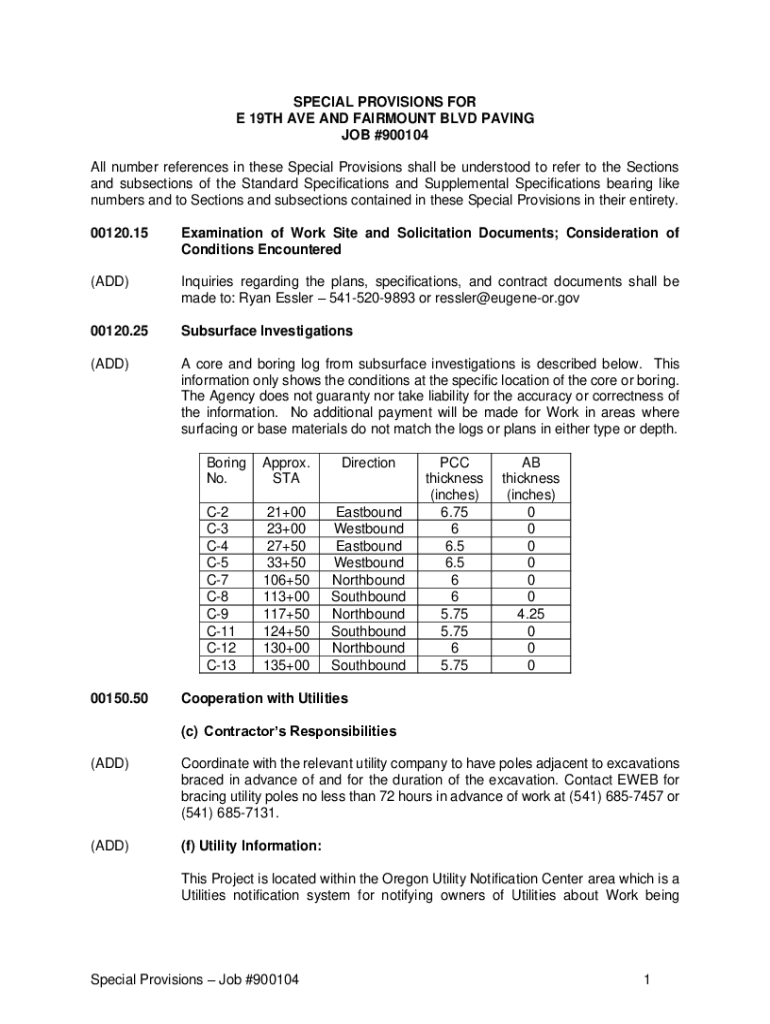 SPECIAL PROVISIONS FOR
E 19TH AVE AND FAIRMOUNT BLVD PAVING
JOB #900104

All number references in these Special Provisions shall be understood to refer to the Sections and subsections of the Standard Specifications and Supplemental Specifications bearing like numbers and to Sections and subsections contained in these Special Provisions in their entirety.

00120.15 Examination of Work Site and Solicitation Documents; Consideration of Conditions Encountered

(ADD) Inquiries regarding the plans, specifications, and contract documents shall be made to: Ryan Essler – 541-520-9893 or ressler@eugene-or.gov

00120.25 Subsurface Investigations

(ADD) A core and boring log from subsurface investigations is described below. This information only shows the conditions at the specific location of the core or boring. The Agency does not guaranty nor take liability for the accuracy or correctness of the information. No additional payment will be made for Work in areas where surfacing or base materials do not match the logs or plans in either type or depth.

| Boring No. | Approx. STA | Direction | PCC thickness (inches) | AB thickness (inches) |
|---|---|---|---|---|
| C-2 | 21+00 | Eastbound | 6.75 | 0 |
| C-3 | 23+00 | Westbound | 6 | 0 |
| C-4 | 27+50 | Eastbound | 6.5 | 0 |
| C-5 | 33+50 | Westbound | 6.5 | 0 |
| C-7 | 106+50 | Northbound | 6 | 0 |
| C-8 | 113+00 | Southbound | 6 | 0 |
| C-9 | 117+50 | Northbound | 5.75 | 4.25 |
| C-11 | 124+50 | Southbound | 5.75 | 0 |
| C-12 | 130+00 | Northbound | 6 | 0 |
| C-13 | 135+00 | Southbound | 5.75 | 0 |

00150.50 Cooperation with Utilities

(c) Contractor's Responsibilities

(ADD) Coordinate with the relevant utility company to have poles adjacent to excavations braced in advance of and for the duration of the excavation. Contact EWEB for bracing utility poles no less than 72 hours in advance of work at (541) 685-7457 or (541) 685-7131.

(ADD) (f) Utility Information:

This Project is located within the Oregon Utility Notification Center area which is a Utilities notification system for notifying owners of Utilities about Work being

Special Provisions – Job #900104 1